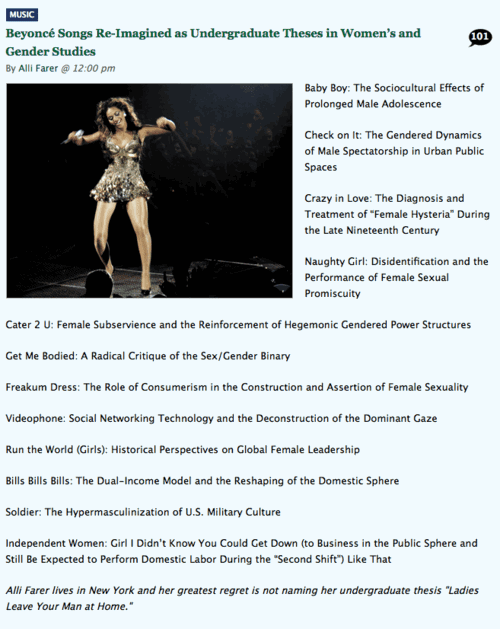 MUSIC

Beyoncé Songs Re-Imagined as Undergraduate Theses in Women's and Gender Studies

101

By Alli Farer @ 12:00 pm

Baby Boy: The Sociocultural Effects of Prolonged Male Adolescence

Check on It: The Gendered Dynamics of Male Spectatorship in Urban Public Spaces

Crazy in Love: The Diagnosis and Treatment of "Female Hysteria" During the Late Nineteenth Century

Naughty Girl: Disidentification and the Performance of Female Sexual Promiscuity

Cater 2 U: Female Subservience and the Reinforcement of Hegemonic Gendered Power Structures

Get Me Bodied: A Radical Critique of the Sex/Gender Binary

Freakum Dress: The Role of Consumerism in the Construction and Assertion of Female Sexuality

Videophone: Social Networking Technology and the Deconstruction of the Dominant Gaze

Run the World (Girls): Historical Perspectives on Global Female Leadership

Bills Bills Bills: The Dual-Income Model and the Reshaping of the Domestic Sphere

Soldier: The Hypermasculinization of U.S. Military Culture

Independent Women: Girl I Didn't Know You Could Get Down (to Business in the Public Sphere and Still Be Expected to Perform Domestic Labor During the "Second Shift") Like That

Alli Farer lives in New York and her greatest regret is not naming her undergraduate thesis "Ladies Leave Your Man at Home."